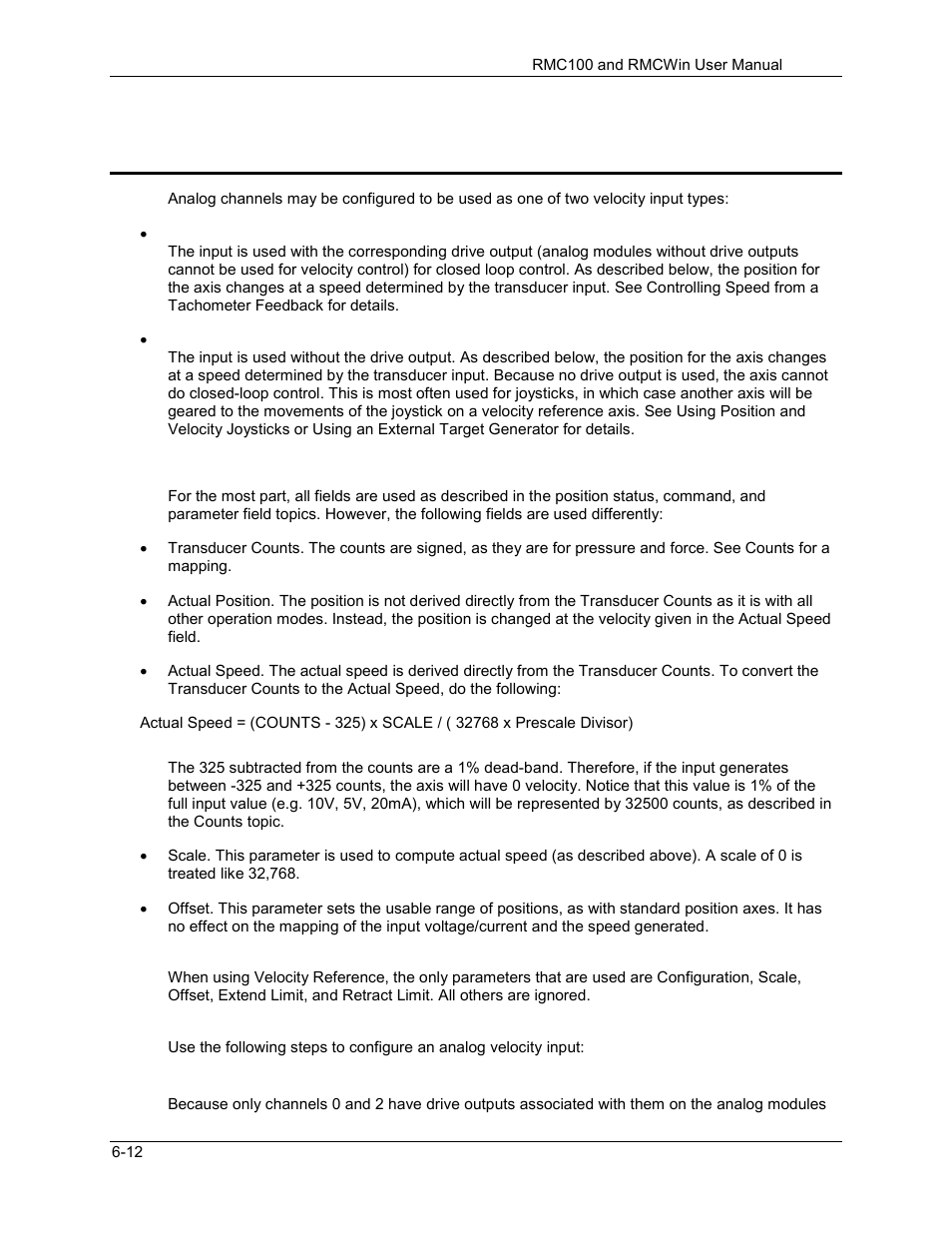 RMC100 and RMCWin User Manual

Analog channels may be configured to be used as one of two velocity input types:

•

The input is used with the corresponding drive output (analog modules without drive outputs cannot be used for velocity control) for closed loop control. As described below, the position for the axis changes at a speed determined by the transducer input. See Controlling Speed from a Tachometer Feedback for details.

•

The input is used without the drive output. As described below, the position for the axis changes at a speed determined by the transducer input. Because no drive output is used, the axis cannot do closed-loop control. This is most often used for joysticks, in which case another axis will be geared to the movements of the joystick on a velocity reference axis. See Using Position and Velocity Joysticks or Using an External Target Generator for details.

For the most part, all fields are used as described in the position status, command, and parameter field topics. However, the following fields are used differently:

• Transducer Counts. The counts are signed, as they are for pressure and force. See Counts for a mapping.

• Actual Position. The position is not derived directly from the Transducer Counts as it is with all other operation modes. Instead, the position is changed at the velocity given in the Actual Speed field.

• Actual Speed. The actual speed is derived directly from the Transducer Counts. To convert the Transducer Counts to the Actual Speed, do the following:

Actual Speed = (COUNTS - 325) x SCALE / ( 32768 x Prescale Divisor)

The 325 subtracted from the counts are a 1% dead-band. Therefore, if the input generates between -325 and +325 counts, the axis will have 0 velocity. Notice that this value is 1% of the full input value (e.g. 10V, 5V, 20mA), which will be represented by 32500 counts, as described in the Counts topic.

• Scale. This parameter is used to compute actual speed (as described above). A scale of 0 is treated like 32,768.

• Offset. This parameter sets the usable range of positions, as with standard position axes. It has no effect on the mapping of the input voltage/current and the speed generated.

When using Velocity Reference, the only parameters that are used are Configuration, Scale, Offset, Extend Limit, and Retract Limit. All others are ignored.

Use the following steps to configure an analog velocity input:

Because only channels 0 and 2 have drive outputs associated with them on the analog modules

6-12